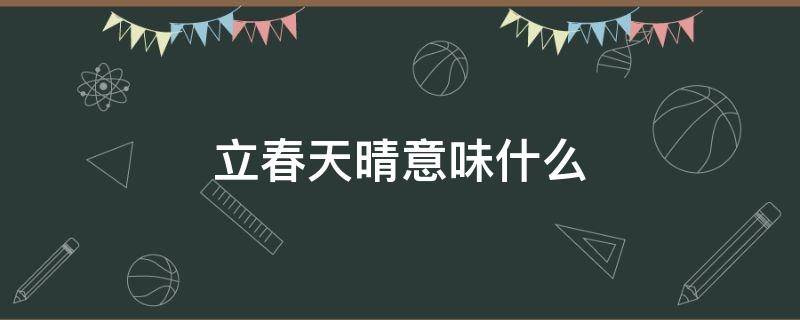 立春天晴意味什么